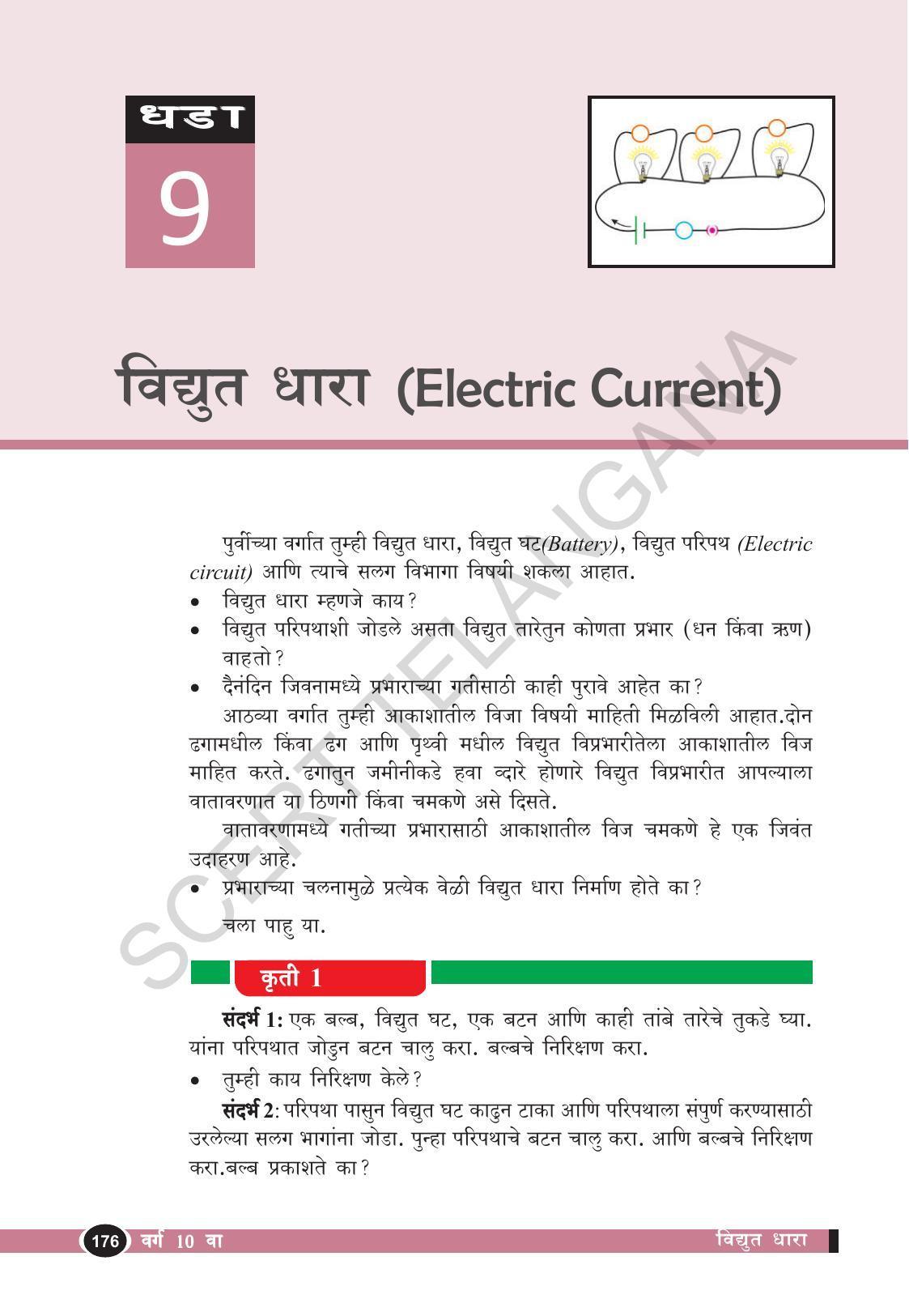 धडा

9

विद्युत धारा (Electric Current)

पुर्वीच्या वर्गात तुम्ही विद्युत धारा, विद्युत घट(Battery), विद्युत परिपथ (Electric circuit) आणि त्याचे सलग विभागा विषयी शकला आहात.

• विद्युत धारा म्हणजे काय?
• विद्युत परिपथाशी जोडले असता विद्युत तारेतुन कोणता प्रभार (धन किंवा ऋण) वाहतो?
• दैनंदिन जिवनामध्ये प्रभाराच्या गतीसाठी काही पुरावे आहेत का?

आठव्या वर्गात तुम्ही आकाशातील विजा विषयी माहिती मिळविली आहात.दोन ढगामधील किंवा ढग आणि पृथ्वी मधील विद्युत विप्रभारीतेला आकाशातील विज माहित करते. ढगातुन जमीनीकडे हवा व्दारे होणारे विद्युत विप्रभारीत आपल्याला वातावरणात या ठिणगी किंवा चमकणे असे दिसते.

वातावरणामध्ये गतीच्या प्रभारासाठी आकाशातील विज चमकणे हे एक जिवंत उदाहरण आहे.

• प्रभाराच्या चलनामुळे प्रत्येक वेळी विद्युत धारा निर्माण होते का?

चला पाहु या.

कृती 1

संदर्भ 1: एक बल्ब, विद्युत घट, एक बटन आणि काही तांबे तारेचे तुकडे घ्या. यांना परिपथात जोडुन बटन चालु करा. बल्बचे निरिक्षण करा.

• तुम्ही काय निरिक्षण केले?

संदर्भ 2: परिपथा पासुन विद्युत घट काढुन टाका आणि परिपथाला संपुर्ण करण्यासाठी उरलेल्या सलग भागांना जोडा. पुन्हा परिपथाचे बटन चालु करा. आणि बल्बचे निरिक्षण करा.बल्ब प्रकाशते का?

176 वर्ग 10 वा

विद्युत धारा

SCERT TELANGANA